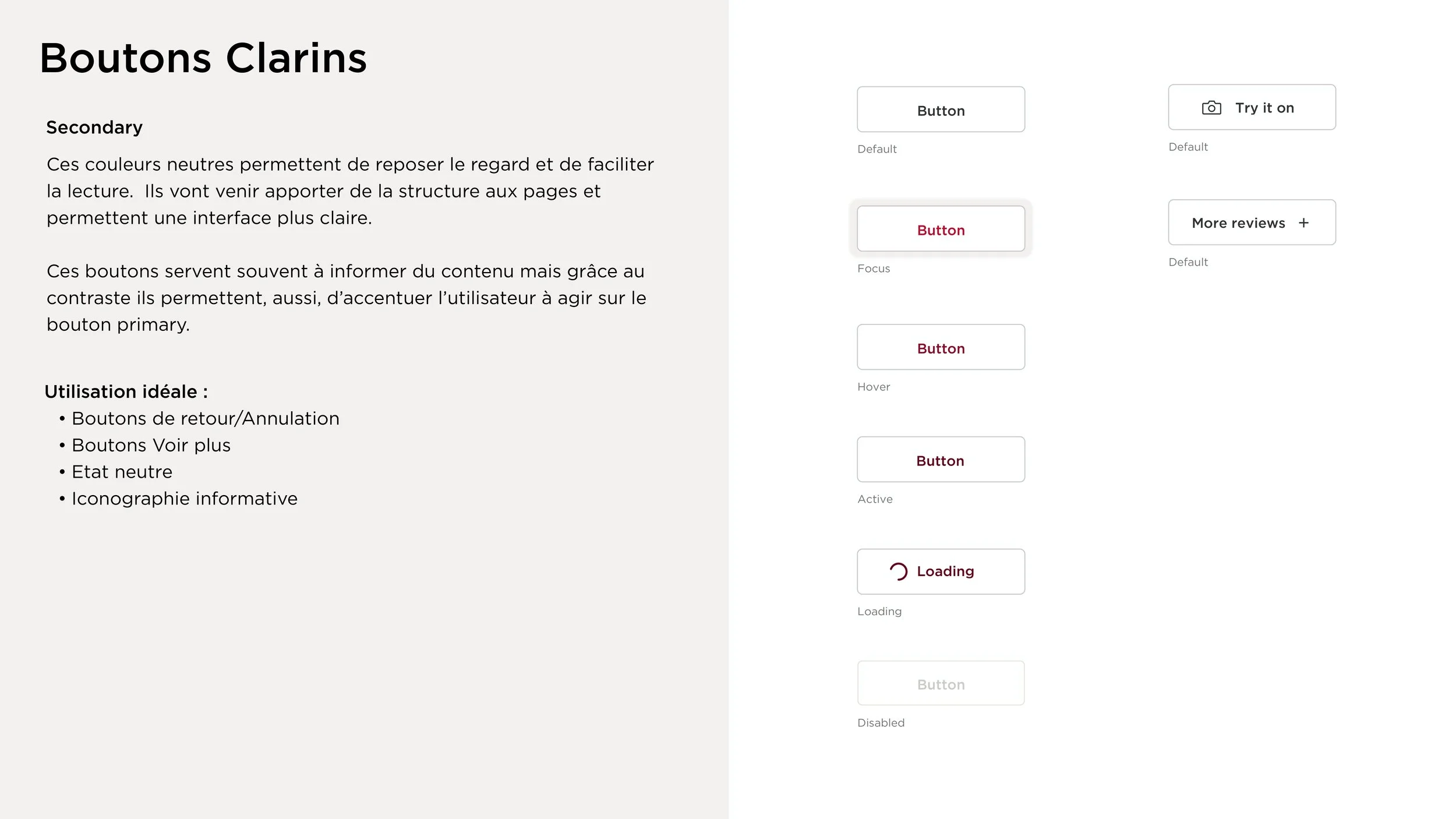 Boutons Clarins

Secondary

Ces couleurs neutres permettent de reposer le regard et de faciliter la lecture.  Ils vont venir apporter de la structure aux pages et permettent une interface plus claire.

Ces boutons servent souvent à informer du contenu mais grâce au contraste ils permettent, aussi, d'accentuer l'utilisateur à agir sur le bouton primary.

Utilisation idéale :
• Boutons de retour/Annulation
• Boutons Voir plus
• Etat neutre
• Iconographie informative

Button
Default

Button
Focus

Button
Hover

Button
Active

Loading
Loading

Button
Disabled

Try it on
Default

More reviews +
Default